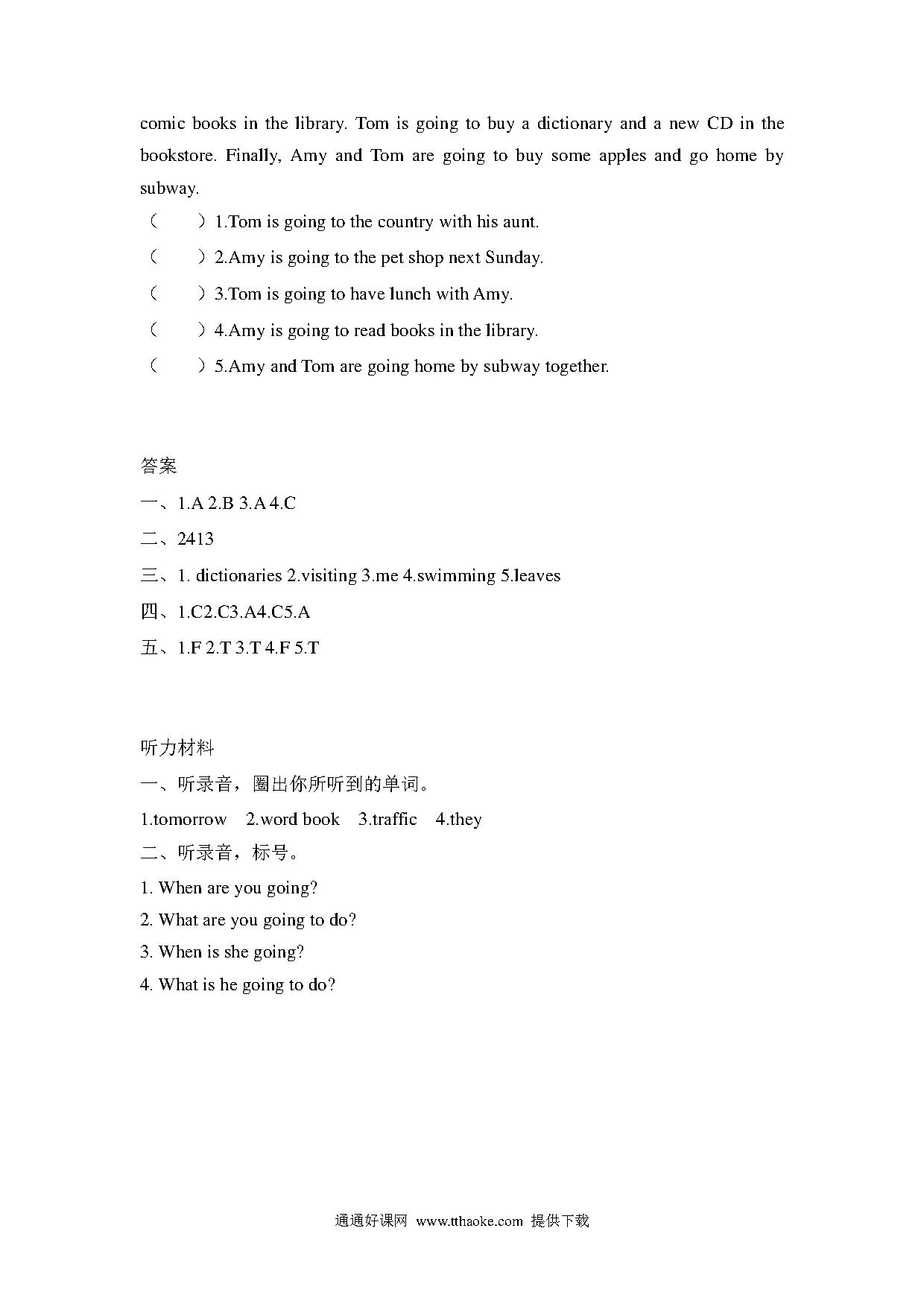 comic books in the library. Tom is going to buy a dictionary and a new CD in the bookstore. Finally, Amy and Tom are going to buy some apples and go home by subway.

（　　）1.Tom is going to the country with his aunt.

（　　）2.Amy is going to the pet shop next Sunday.

（　　）3.Tom is going to have lunch with Amy.

（　　）4.Amy is going to read books in the library.

（　　）5.Amy and Tom are going home by subway together.

答案

一、1.A 2.B 3.A 4.C

二、2413

三、1. dictionaries 2.visiting 3.me 4.swimming 5.leaves

四、1.C2.C3.A4.C5.A

五、1.F 2.T 3.T 4.F 5.T

听力材料

一、听录音，圈出你所听到的单词。

1.tomorrow　2.word book　3.traffic　4.they

二、听录音，标号。

1. When are you going?

2. What are you going to do?

3. When is she going?

4. What is he going to do?

通通好课网 www.tthaoke.com 提供下载